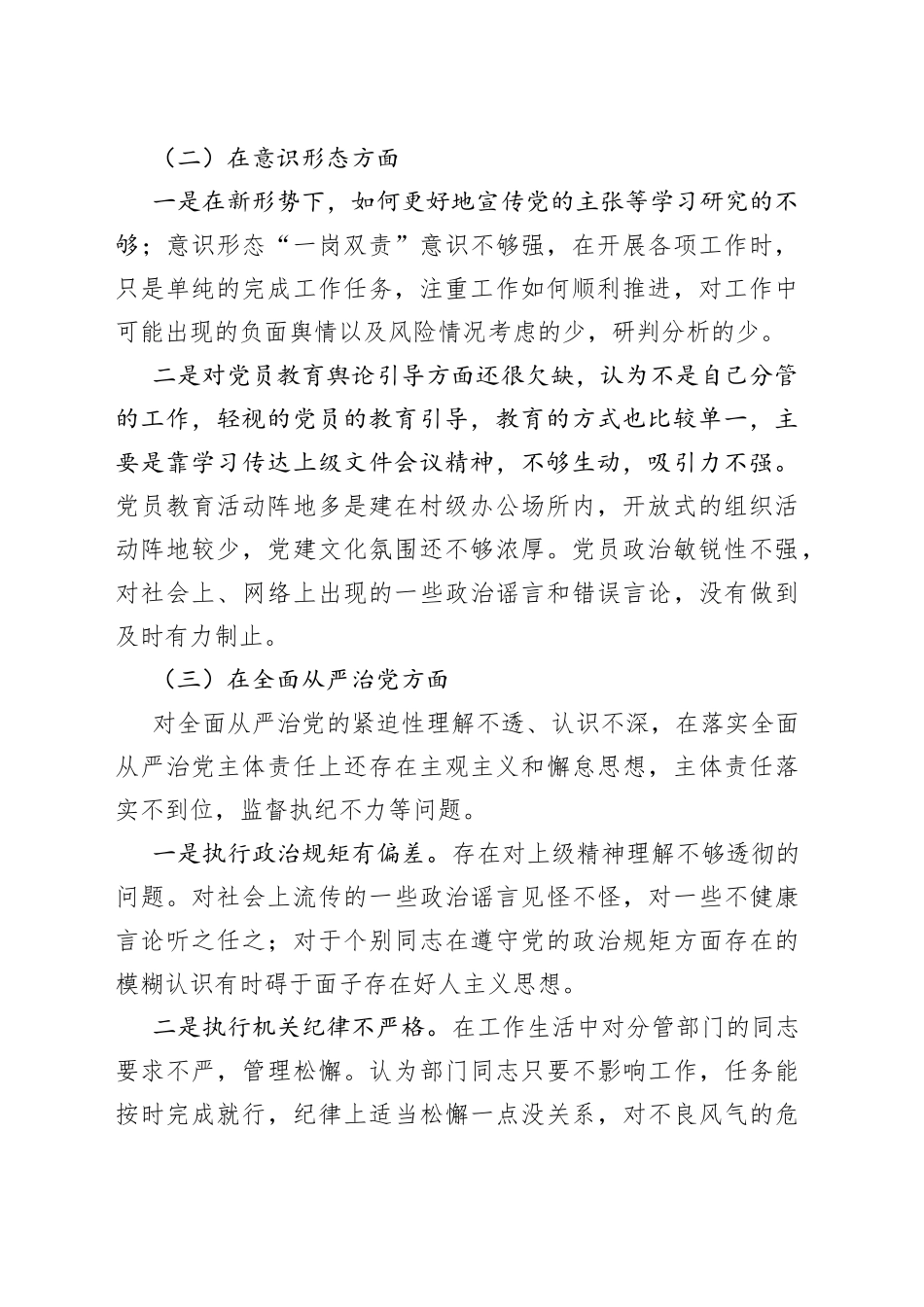 （二）在意识形态方面

一是在新形势下，如何更好地宣传党的主张等学习研究的不够；意识形态“一岗双责”意识不够强，在开展各项工作时，只是单纯的完成工作任务，注重工作如何顺利推进，对工作中可能出现的负面舆情以及风险情况考虑的少，研判分析的少。

二是对党员教育舆论引导方面还很欠缺，认为不是自己分管的工作，轻视的党员的教育引导，教育的方式也比较单一，主要是靠学习传达上级文件会议精神，不够生动，吸引力不强。党员教育活动阵地多是建在村级办公场所内，开放式的组织活动阵地较少，党建文化氛围还不够浓厚。党员政治敏锐性不强，对社会上、网络上出现的一些政治谣言和错误言论，没有做到及时有力制止。

（三）在全面从严治党方面

对全面从严治党的紧迫性理解不透、认识不深，在落实全面从严治党主体责任上还存在主观主义和懈怠思想，主体责任落实不到位，监督执纪不力等问题。

一是执行政治规矩有偏差。存在对上级精神理解不够透彻的问题。对社会上流传的一些政治谣言见怪不怪，对一些不健康言论听之任之；对于个别同志在遵守党的政治规矩方面存在的模糊认识有时碍于面子存在好人主义思想。

二是执行机关纪律不严格。在工作生活中对分管部门的同志要求不严，管理松懈。认为部门同志只要不影响工作，任务能按时完成就行，纪律上适当松懈一点没关系，对不良风气的危